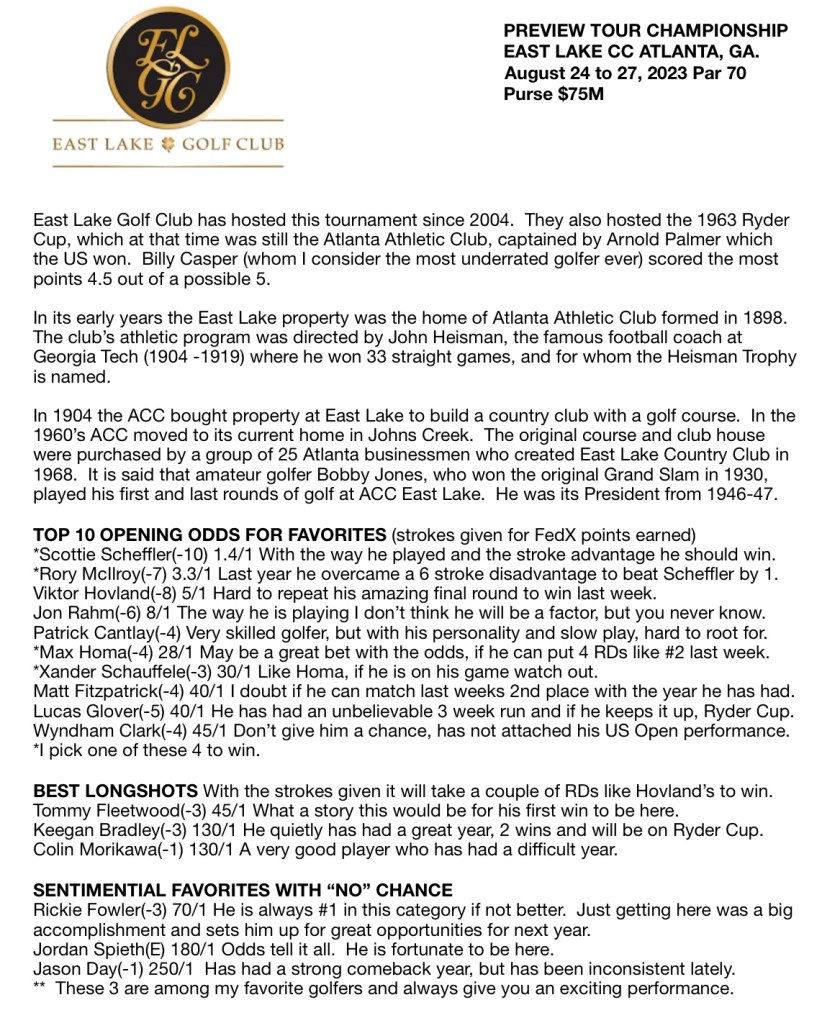 ELGC
EAST LAKE GOLF CLUB

PREVIEW TOUR CHAMPIONSHIP
EAST LAKE CC ATLANTA, GA.
August 24 to 27, 2023 Par 70
Purse $75M

East Lake Golf Club has hosted this tournament since 2004. They also hosted the 1963 Ryder Cup, which at that time was still the Atlanta Athletic Club, captained by Arnold Palmer which the US won. Billy Casper (whom I consider the most underrated golfer ever) scored the most points 4.5 out of a possible 5.

In its early years the East Lake property was the home of Atlanta Athletic Club formed in 1898. The club's athletic program was directed by John Heisman, the famous football coach at Georgia Tech (1904 -1919) where he won 33 straight games, and for whom the Heisman Trophy is named.

In 1904 the ACC bought property at East Lake to build a country club with a golf course. In the 1960's ACC moved to its current home in Johns Creek. The original course and club house were purchased by a group of 25 Atlanta businessmen who created East Lake Country Club in 1968. It is said that amateur golfer Bobby Jones, who won the original Grand Slam in 1930, played his first and last rounds of golf at ACC East Lake. He was its President from 1946-47.

TOP 10 OPENING ODDS FOR FAVORITES (strokes given for FedX points earned)
*Scottie Scheffler(-10) 1.4/1 With the way he played and the stroke advantage he should win.
*Rory McIlroy(-7) 3.3/1 Last year he overcame a 6 stroke disadvantage to beat Scheffler by 1.
Viktor Hovland(-8) 5/1 Hard to repeat his amazing final round to win last week.
Jon Rahm(-6) 8/1 The way he is playing I don't think he will be a factor, but you never know.
Patrick Cantlay(-4) Very skilled golfer, but with his personality and slow play, hard to root for.
*Max Homa(-4) 28/1 May be a great bet with the odds, if he can put 4 RDs like #2 last week.
*Xander Schauffele(-3) 30/1 Like Homa, if he is on his game watch out.
Matt Fitzpatrick(-4) 40/1 I doubt if he can match last weeks 2nd place with the year he has had.
Lucas Glover(-5) 40/1 He has had an unbelievable 3 week run and if he keeps it up, Ryder Cup.
Wyndham Clark(-4) 45/1 Don't give him a chance, has not attached his US Open performance.
*I pick one of these 4 to win.

BEST LONGSHOTS With the strokes given it will take a couple of RDs like Hovland's to win.
Tommy Fleetwood(-3) 45/1 What a story this would be for his first win to be here.
Keegan Bradley(-3) 130/1 He quietly has had a great year, 2 wins and will be on Ryder Cup.
Colin Morikawa(-1) 130/1 A very good player who has had a difficult year.

SENTIMENTIAL FAVORITES WITH "NO" CHANCE
Rickie Fowler(-3) 70/1 He is always #1 in this category if not better. Just getting here was a big accomplishment and sets him up for great opportunities for next year.
Jordan Spieth(E) 180/1 Odds tell it all. He is fortunate to be here.
Jason Day(-1) 250/1 Has had a strong comeback year, but has been inconsistent lately.
** These 3 are among my favorite golfers and always give you an exciting performance.